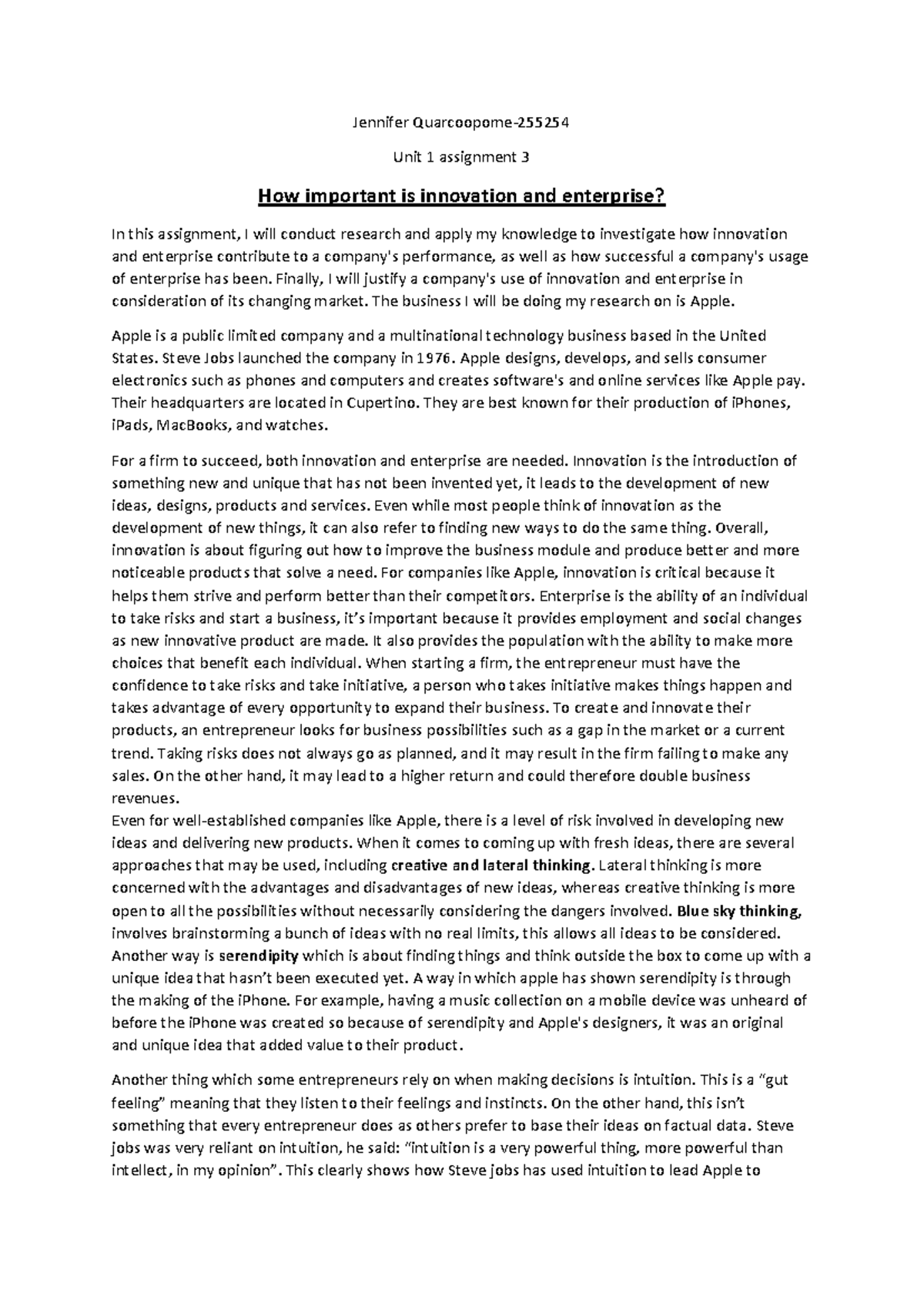 Jennifer Quarcoopome-255254

Unit 1 assignment 3

How important is innovation and enterprise?

In this assignment, I will conduct research and apply my knowledge to investigate how innovation and enterprise contribute to a company's performance, as well as how successful a company's usage of enterprise has been. Finally, I will justify a company's use of innovation and enterprise in consideration of its changing market. The business I will be doing my research on is Apple.

Apple is a public limited company and a multinational technology business based in the United States. Steve Jobs launched the company in 1976. Apple designs, develops, and sells consumer electronics such as phones and computers and creates software's and online services like Apple pay. Their headquarters are located in Cupertino. They are best known for their production of iPhones, iPads, MacBooks, and watches.

For a firm to succeed, both innovation and enterprise are needed. Innovation is the introduction of something new and unique that has not been invented yet, it leads to the development of new ideas, designs, products and services. Even while most people think of innovation as the development of new things, it can also refer to finding new ways to do the same thing. Overall, innovation is about figuring out how to improve the business module and produce better and more noticeable products that solve a need. For companies like Apple, innovation is critical because it helps them strive and perform better than their competitors. Enterprise is the ability of an individual to take risks and start a business, it's important because it provides employment and social changes as new innovative product are made. It also provides the population with the ability to make more choices that benefit each individual. When starting a firm, the entrepreneur must have the confidence to take risks and take initiative, a person who takes initiative makes things happen and takes advantage of every opportunity to expand their business. To create and innovate their products, an entrepreneur looks for business possibilities such as a gap in the market or a current trend. Taking risks does not always go as planned, and it may result in the firm failing to make any sales. On the other hand, it may lead to a higher return and could therefore double business revenues.
Even for well-established companies like Apple, there is a level of risk involved in developing new ideas and delivering new products. When it comes to coming up with fresh ideas, there are several approaches that may be used, including creative and lateral thinking. Lateral thinking is more concerned with the advantages and disadvantages of new ideas, whereas creative thinking is more open to all the possibilities without necessarily considering the dangers involved. Blue sky thinking, involves brainstorming a bunch of ideas with no real limits, this allows all ideas to be considered. Another way is serendipity which is about finding things and think outside the box to come up with a unique idea that hasn't been executed yet. A way in which apple has shown serendipity is through the making of the iPhone. For example, having a music collection on a mobile device was unheard of before the iPhone was created so because of serendipity and Apple's designers, it was an original and unique idea that added value to their product.

Another thing which some entrepreneurs rely on when making decisions is intuition. This is a "gut feeling" meaning that they listen to their feelings and instincts. On the other hand, this isn't something that every entrepreneur does as others prefer to base their ideas on factual data. Steve jobs was very reliant on intuition, he said: "intuition is a very powerful thing, more powerful than intellect, in my opinion". This clearly shows how Steve jobs has used intuition to lead Apple to